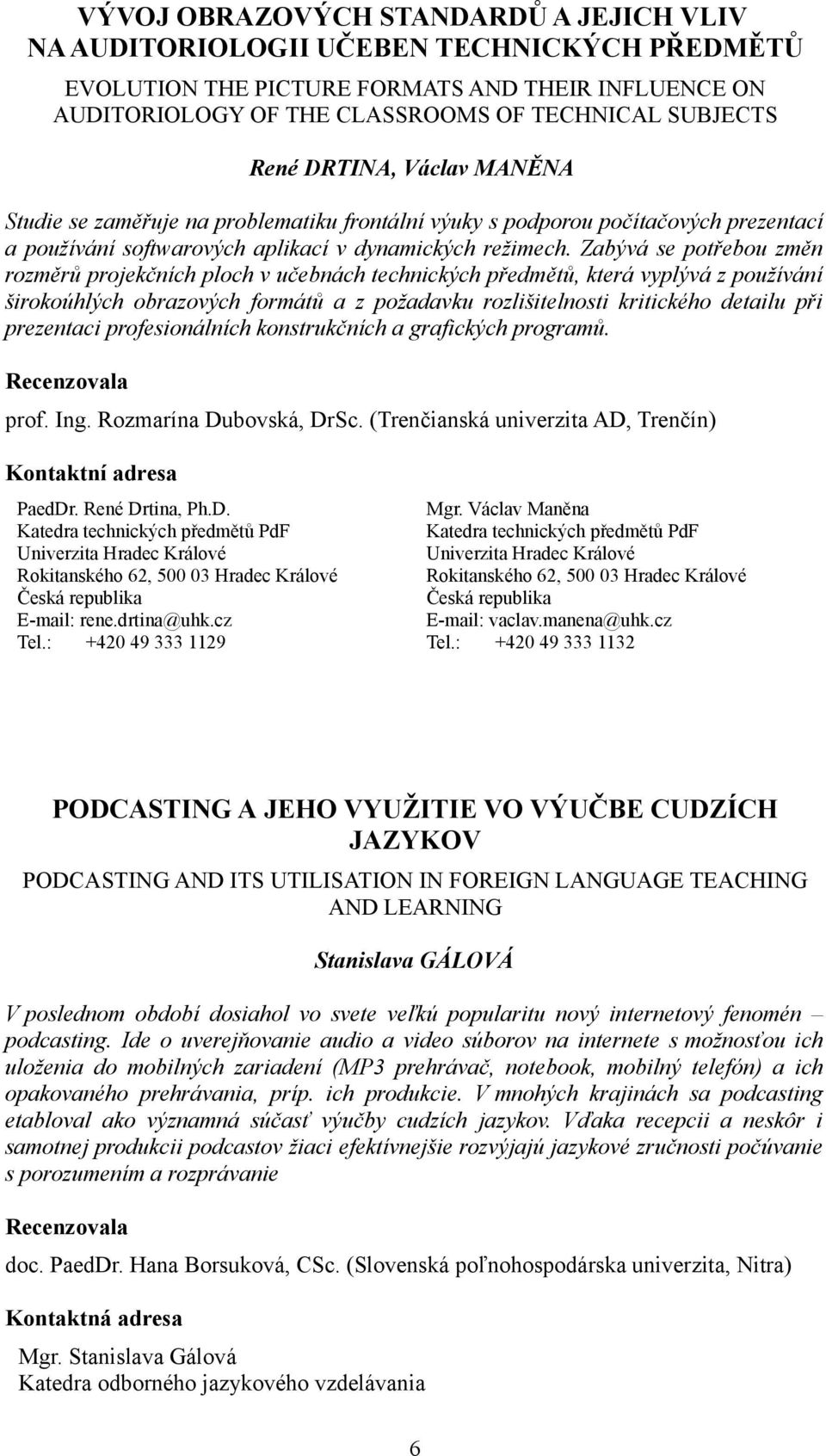 VÝVOJ OBRAZOVÝCH STANDARDŮ A JEJICH VLIV NA AUDITORIOLOGII UČEBEN TECHNICKÝCH PŘEDMĚTŮ

EVOLUTION THE PICTURE FORMATS AND THEIR INFLUENCE ON AUDITORIOLOGY OF THE CLASSROOMS OF TECHNICAL SUBJECTS

René DRTINA, Václav MANĚNA

Studie se zaměřuje na problematiku frontální výuky s podporou počítačových prezentací a používání softwarových aplikací v dynamických režimech. Zabývá se potřebou změn rozměrů projekčních ploch v učebnách technických předmětů, která vyplývá z používání širokoúhlých obrazových formátů a z požadavku rozlišitelnosti kritického detailu při prezentaci profesionálních konstrukčních a grafických programů.

Recenzovala

prof. Ing. Rozmarína Dubovská, DrSc. (Trenčianská univerzita AD, Trenčín)

Kontaktní adresa

PaedDr. René Drtina, Ph.D.
Katedra technických předmětů PdF
Univerzita Hradec Králové
Rokitanského 62, 500 03 Hradec Králové
Česká republika
E-mail: rene.drtina@uhk.cz
Tel.: +420 49 333 1129

Mgr. Václav Maněna
Katedra technických předmětů PdF
Univerzita Hradec Králové
Rokitanského 62, 500 03 Hradec Králové
Česká republika
E-mail: vaclav.manena@uhk.cz
Tel.: +420 49 333 1132

PODCASTING A JEHO VYUŽITIE VO VÝUČBE CUDZÍCH JAZYKOV

PODCASTING AND ITS UTILISATION IN FOREIGN LANGUAGE TEACHING AND LEARNING

Stanislava GÁLOVÁ

V poslednom období dosiahol vo svete veľkú popularitu nový internetový fenomén – podcasting. Ide o uverejňovanie audio a video súborov na internete s možnosťou ich uloženia do mobilných zariadení (MP3 prehrávač, notebook, mobilný telefón) a ich opakovaného prehrávania, príp. ich produkcie. V mnohých krajinách sa podcasting etabloval ako významná súčasť výučby cudzích jazykov. Vďaka recepcii a neskôr i samotnej produkcii podcastov žiaci efektívnejšie rozvýjajú jazykové zručnosti počúvanie s porozumením a rozprávanie

Recenzovala

doc. PaedDr. Hana Borsuková, CSc. (Slovenská poľnohospodárska univerzita, Nitra)

Kontaktná adresa

Mgr. Stanislava Gálová
Katedra odborného jazykového vzdelávania

6